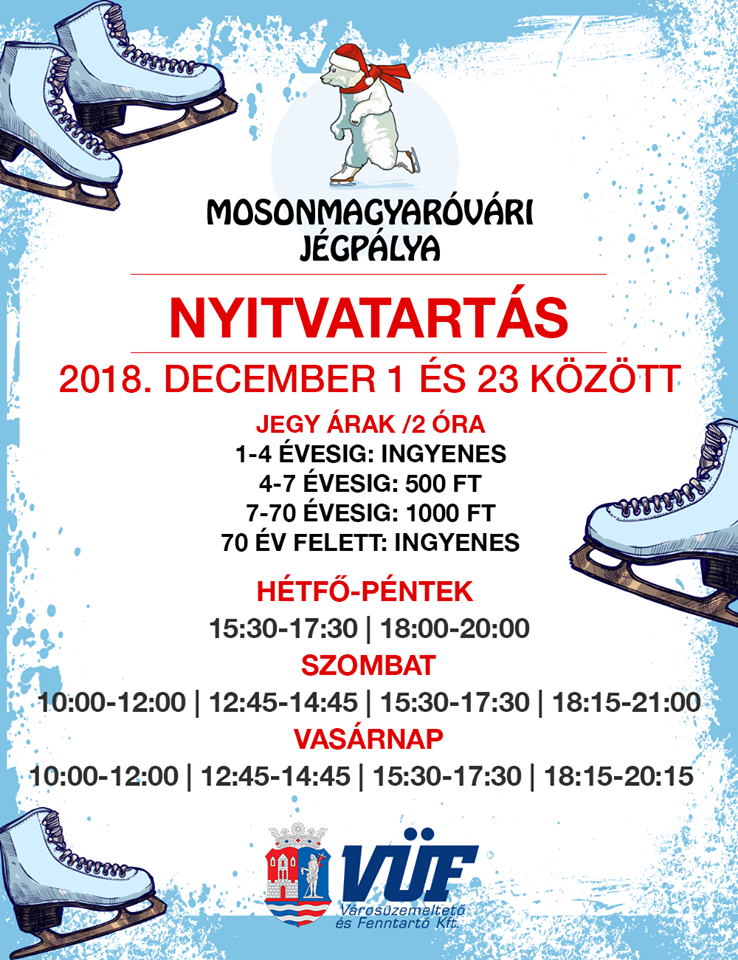 MOSONMAGYARÓVÁRI
JÉGPÁLYA

NYITVATARTÁS

2018. DECEMBER 1 ÉS 23 KÖZÖTT

JEGY ÁRAK /2 ÓRA
1-4 ÉVESIG: INGYENES
4-7 ÉVESIG: 500 FT
7-70 ÉVESIG: 1000 FT
70 ÉV FELETT: INGYENES

HÉTFŐ-PÉNTEK
15:30-17:30 | 18:00-20:00

SZOMBAT
10:00-12:00 | 12:45-14:45 | 15:30-17:30 | 18:15-21:00

VASÁRNAP
10:00-12:00 | 12:45-14:45 | 15:30-17:30 | 18:15-20:15

VÜF
Városüzemeltető és Fenntartó Kft.